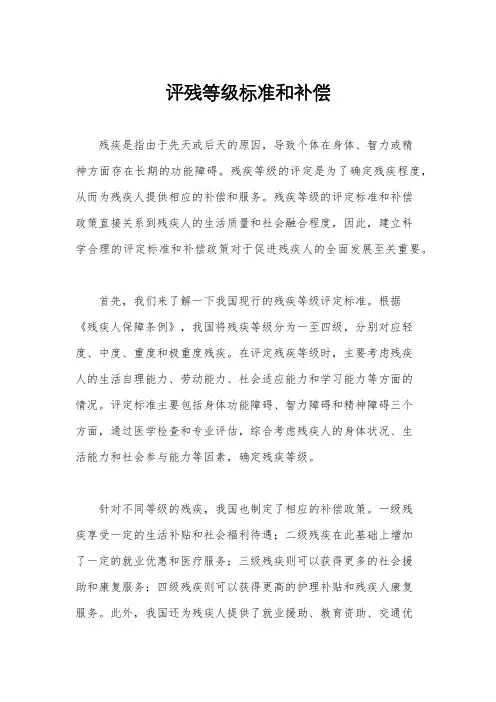 评残等级标准和补偿

残疾是指由于先天或后天的原因，导致个体在身体、智力或精神方面存在长期的功能障碍。残疾等级的评定是为了确定残疾程度，从而为残疾人提供相应的补偿和服务。残疾等级的评定标准和补偿政策直接关系到残疾人的生活质量和社会融合程度，因此，建立科学合理的评定标准和补偿政策对于促进残疾人的全面发展至关重要。

首先，我们来了解一下我国现行的残疾等级评定标准。根据《残疾人保障条例》，我国将残疾等级分为一至四级，分别对应轻度、中度、重度和极重度残疾。在评定残疾等级时，主要考虑残疾人的生活自理能力、劳动能力、社会适应能力和学习能力等方面的情况。评定标准主要包括身体功能障碍、智力障碍和精神障碍三个方面，通过医学检查和专业评估，综合考虑残疾人的身体状况、生活能力和社会参与能力等因素，确定残疾等级。

针对不同等级的残疾，我国也制定了相应的补偿政策。一级残疾享受一定的生活补贴和社会福利待遇；二级残疾在此基础上增加了一定的就业优惠和医疗服务；三级残疾则可以获得更多的社会援助和康复服务；四级残疾则可以获得更高的护理补贴和残疾人康复服务。此外，我国还为残疾人提供了就业援助、教育资助、交通优